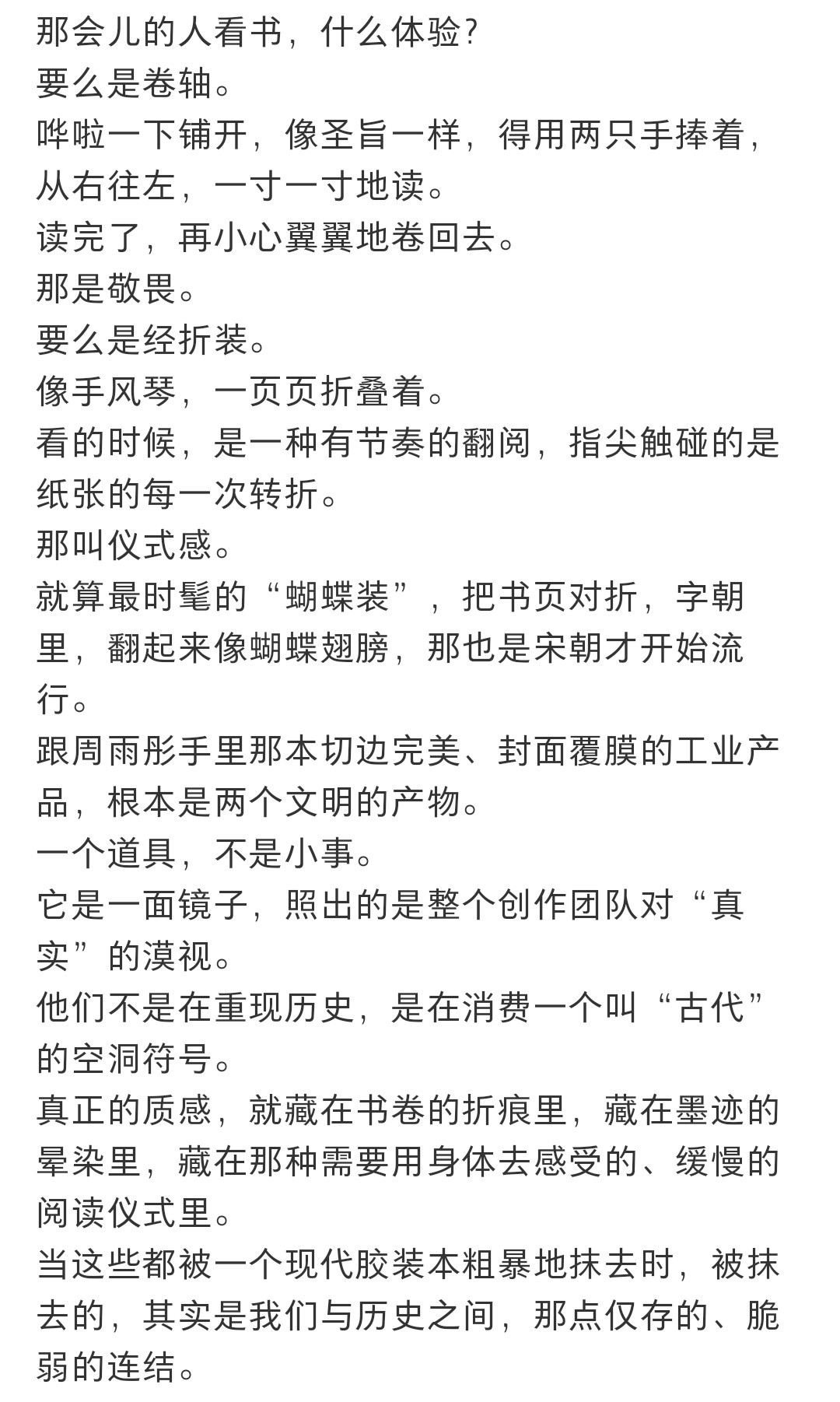 那会儿的人看书，什么体验？
要么是卷轴。
哗啦一下铺开，像圣旨一样，得用两只手捧着，从右往左，一寸一寸地读。
读完了，再小心翼翼地卷回去。
那是敬畏。
要么是经折装。
像手风琴，一页页折叠着。
看的时候，是一种有节奏的翻阅，指尖触碰的是纸张的每一次转折。
那叫仪式感。
就算最时髦的“蝴蝶装”，把书页对折，字朝里，翻起来像蝴蝶翅膀，那也是宋朝才开始流行。
跟周雨彤手里那本切边完美、封面覆膜的工业产品，根本是两个文明的产物。
一个道具，不是小事。
它是一面镜子，照出的是整个创作团队对“真实”的漠视。
他们不是在重现历史，是在消费一个叫“古代”的空洞符号。
真正的质感，就藏在书卷的折痕里，藏在墨迹的晕染里，藏在那种需要用身体去感受的、缓慢的阅读仪式里。
当这些都被一个现代胶装本粗暴地抹去时，被抹去的，其实是我们与历史之间，那点仅存的、脆弱的连结。